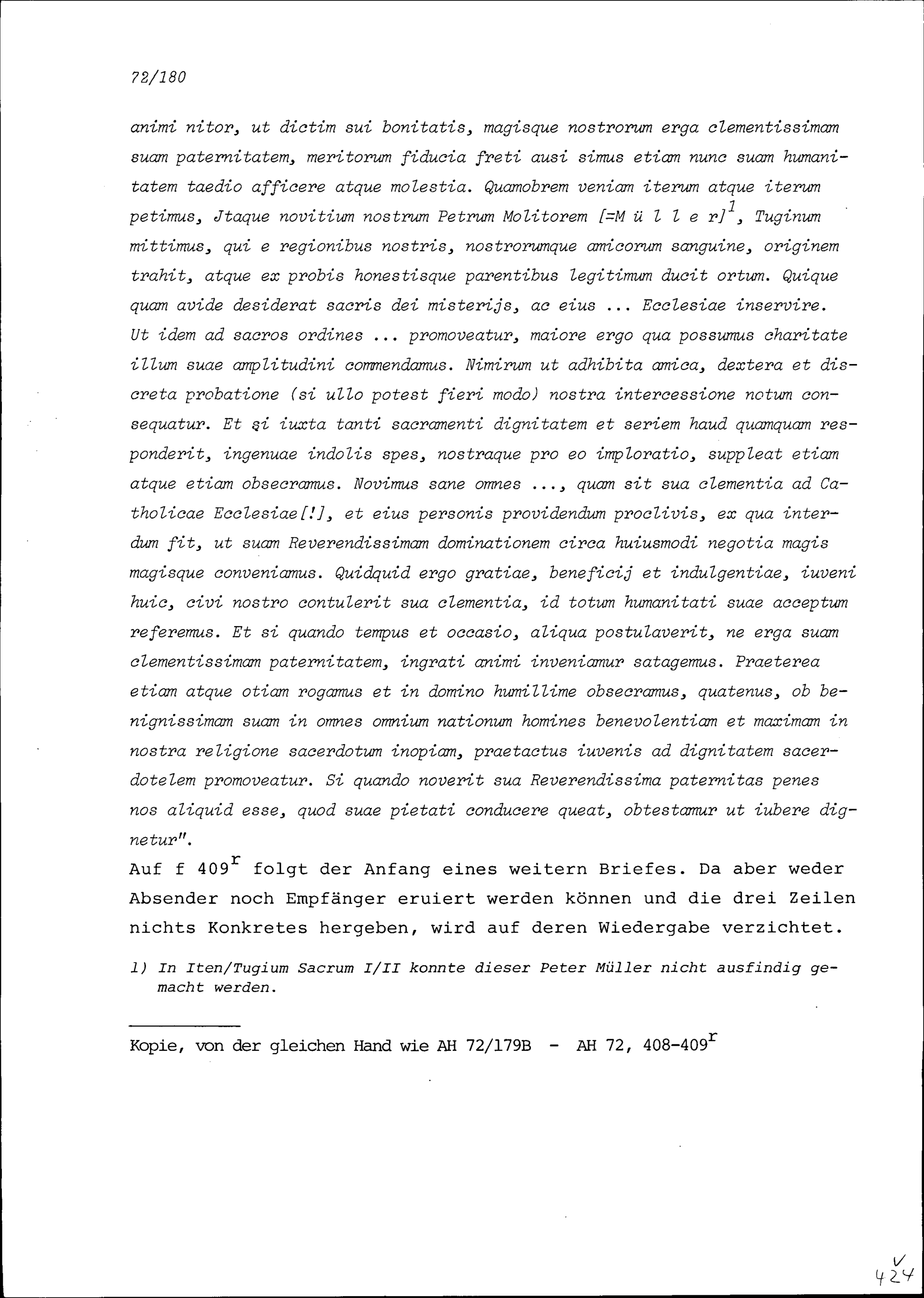 72/180

animi nitor, ut dictim sui bonitatis, magisque nostrorum erga clementissimam suam paternitatem, meritorum fiducia freti ausi simus etiam nunc suam humanitatem taedio afficere atque molestia. Quamobrem veniam iterum atque iterum petimus, Jtaque novitium nostrum Petrum Molitorem [=M ü l l e r]$^1$, Tuginum mittimus, qui e regionibus nostris, nostrorumque amicorum sanguine, originem trahit, atque ex probis honestisque parentibus legitimum ducit ortum. Quique quam avide desiderat sacris dei misterijs, ac eius ... Ecclesiae inservire. Ut idem ad sacros ordines ... promoveatur, maiore ergo qua possumus charitate illum suae amplitudini commendamus. Nimirum ut adhibita amica, dextera et discreta probatione (si ullo potest fieri modo) nostra intercessione notum consequatur. Et si iuxta tanti sacramenti dignitatem et seriem haud quamquam responderit, ingenuae indolis spes, nostraque pro eo imploratio, suppleat etiam atque etiam obsecramus. Novimus sane omnes ..., quam sit sua clementia ad Catholicae Ecclesiae[!], et eius personis providendum proclivis, ex qua interdum fit, ut suam Reverendissimam dominationem circa huiusmodi negotia magis magisque conveniamus. Quidquid ergo gratiae, beneficij et indulgentiae, iuveni huic, civi nostro contulerit sua clementia, id totum humanitati suae acceptum referemus. Et si quando tempus et occasio, aliqua postulaverit, ne erga suam clementissimam paternitatem, ingrati animi inveniamur satagemus. Praeterea etiam atque otiam rogamus et in domino humillime obsecramus, quatenus, ob benignissimam suam in omnes omnium nationum homines benevolentiam et maximam in nostra religione sacerdotum inopiam, praetactus iuvenis ad dignitatem sacerdotelem promoveatur. Si quando noverit sua Reverendissima paternitas penes nos aliquid esse, quod suae pietati conducere queat, obtestamur ut iubere dignetur".

Auf f 409$^r$ folgt der Anfang eines weitern Briefes. Da aber weder Absender noch Empfänger eruiert werden können und die drei Zeilen nichts Konkretes hergeben, wird auf deren Wiedergabe verzichtet.

1) In Iten/Tugium Sacrum I/II konnte dieser Peter Müller nicht ausfindig gemacht werden.

Kopie, von der gleichen Hand wie AH 72/179B - AH 72, 408-409$^r$

V
424